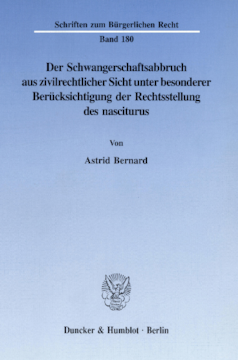 Schriften zum Bürgerlichen Recht

Band 180

Der Schwangerschaftsabbruch aus zivilrechtlicher Sicht unter besonderer Berücksichtigung der Rechtsstellung des nasciturus

Von

Astrid Bernard

Duncker & Humblot · Berlin